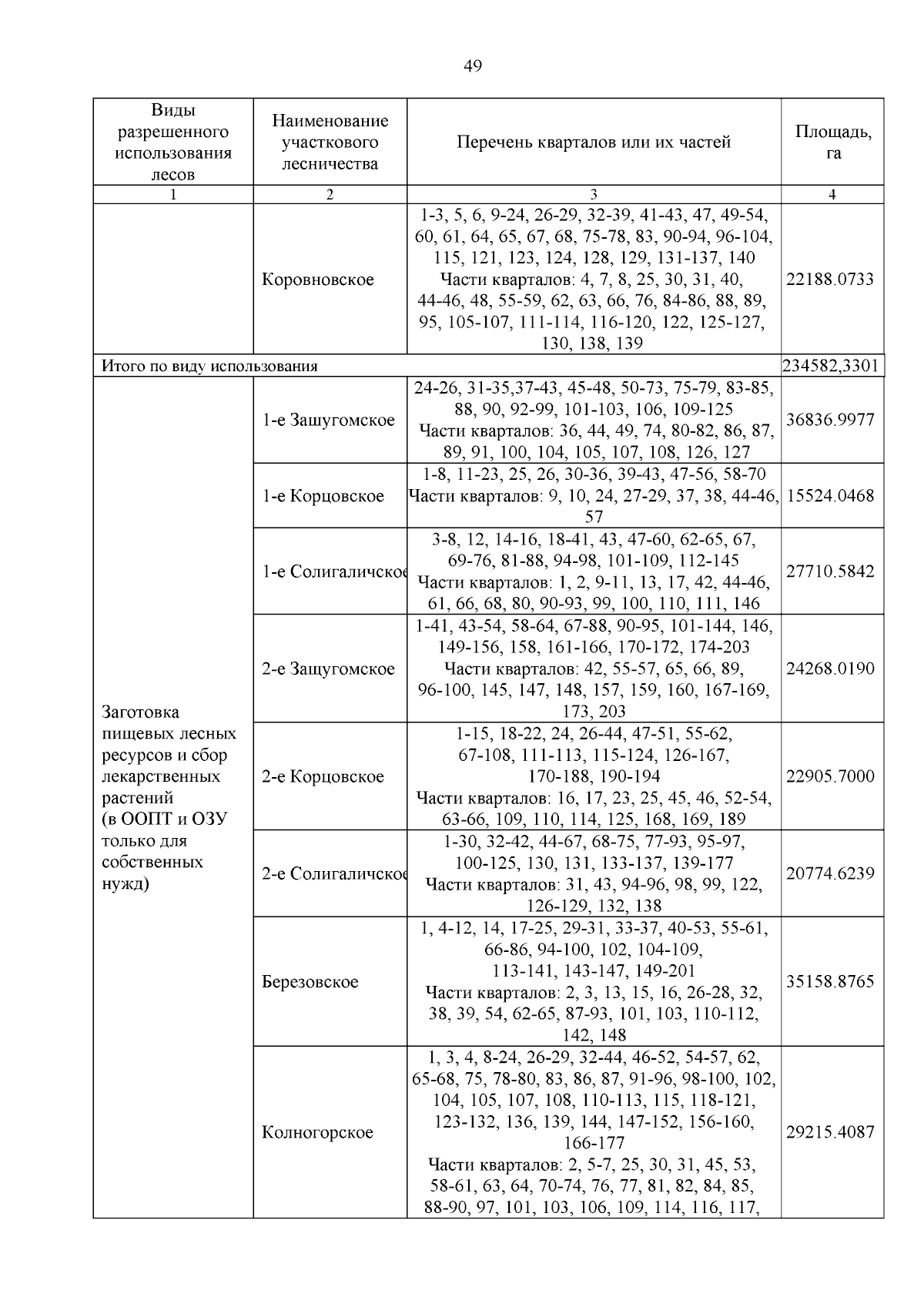 49

| Виды разрешенного использования лесов | Наименование участкового лесничества | Перечень кварталов или их частей | Площадь, га |
|---|---|---|---|
| 1 | 2 | 3 | 4 |
|  | Коровновское | 1-3, 5, 6, 9-24, 26-29, 32-39, 41-43, 47, 49-54, 60, 61, 64, 65, 67, 68, 75-78, 83, 90-94, 96-104, 115, 121, 123, 124, 128, 129, 131-137, 140 Части кварталов: 4, 7, 8, 25, 30, 31, 40, 44-46, 48, 55-59, 62, 63, 66, 76, 84-86, 88, 89, 95, 105-107, 111-114, 116-120, 122, 125-127, 130, 138, 139 | 22188.0733 |
| Итого по виду использования |  |  | 234582,3301 |
| Заготовка пищевых лесных ресурсов и сбор лекарственных растений (в ООПТ и ОЗУ только для собственных нужд) | 1-е Зашугомское | 24-26, 31-35,37-43, 45-48, 50-73, 75-79, 83-85, 88, 90, 92-99, 101-103, 106, 109-125 Части кварталов: 36, 44, 49, 74, 80-82, 86, 87, 89, 91, 100, 104, 105, 107, 108, 126, 127 | 36836.9977 |
|  | 1-е Корцовское | 1-8, 11-23, 25, 26, 30-36, 39-43, 47-56, 58-70 Части кварталов: 9, 10, 24, 27-29, 37, 38, 44-46, 57 | 15524.0468 |
|  | 1-е Солигаличское | 3-8, 12, 14-16, 18-41, 43, 47-60, 62-65, 67, 69-76, 81-88, 94-98, 101-109, 112-145 Части кварталов: 1, 2, 9-11, 13, 17, 42, 44-46, 61, 66, 68, 80, 90-93, 99, 100, 110, 111, 146 | 27710.5842 |
|  | 2-е Защугомское | 1-41, 43-54, 58-64, 67-88, 90-95, 101-144, 146, 149-156, 158, 161-166, 170-172, 174-203 Части кварталов: 42, 55-57, 65, 66, 89, 96-100, 145, 147, 148, 157, 159, 160, 167-169, 173, 203 | 24268.0190 |
|  | 2-е Корцовское | 1-15, 18-22, 24, 26-44, 47-51, 55-62, 67-108, 111-113, 115-124, 126-167, 170-188, 190-194 Части кварталов: 16, 17, 23, 25, 45, 46, 52-54, 63-66, 109, 110, 114, 125, 168, 169, 189 | 22905.7000 |
|  | 2-е Солигаличское | 1-30, 32-42, 44-67, 68-75, 77-93, 95-97, 100-125, 130, 131, 133-137, 139-177 Части кварталов: 31, 43, 94-96, 98, 99, 122, 126-129, 132, 138 | 20774.6239 |
|  | Березовское | 1, 4-12, 14, 17-25, 29-31, 33-37, 40-53, 55-61, 66-86, 94-100, 102, 104-109, 113-141, 143-147, 149-201 Части кварталов: 2, 3, 13, 15, 16, 26-28, 32, 38, 39, 54, 62-65, 87-93, 101, 103, 110-112, 142, 148 | 35158.8765 |
|  | Колногорское | 1, 3, 4, 8-24, 26-29, 32-44, 46-52, 54-57, 62, 65-68, 75, 78-80, 83, 86, 87, 91-96, 98-100, 102, 104, 105, 107, 108, 110-113, 115, 118-121, 123-132, 136, 139, 144, 147-152, 156-160, 166-177 Части кварталов: 2, 5-7, 25, 30, 31, 45, 53, 58-61, 63, 64, 70-74, 76, 77, 81, 82, 84, 85, 88-90, 97, 101, 103, 106, 109, 114, 116, 117, | 29215.4087 |